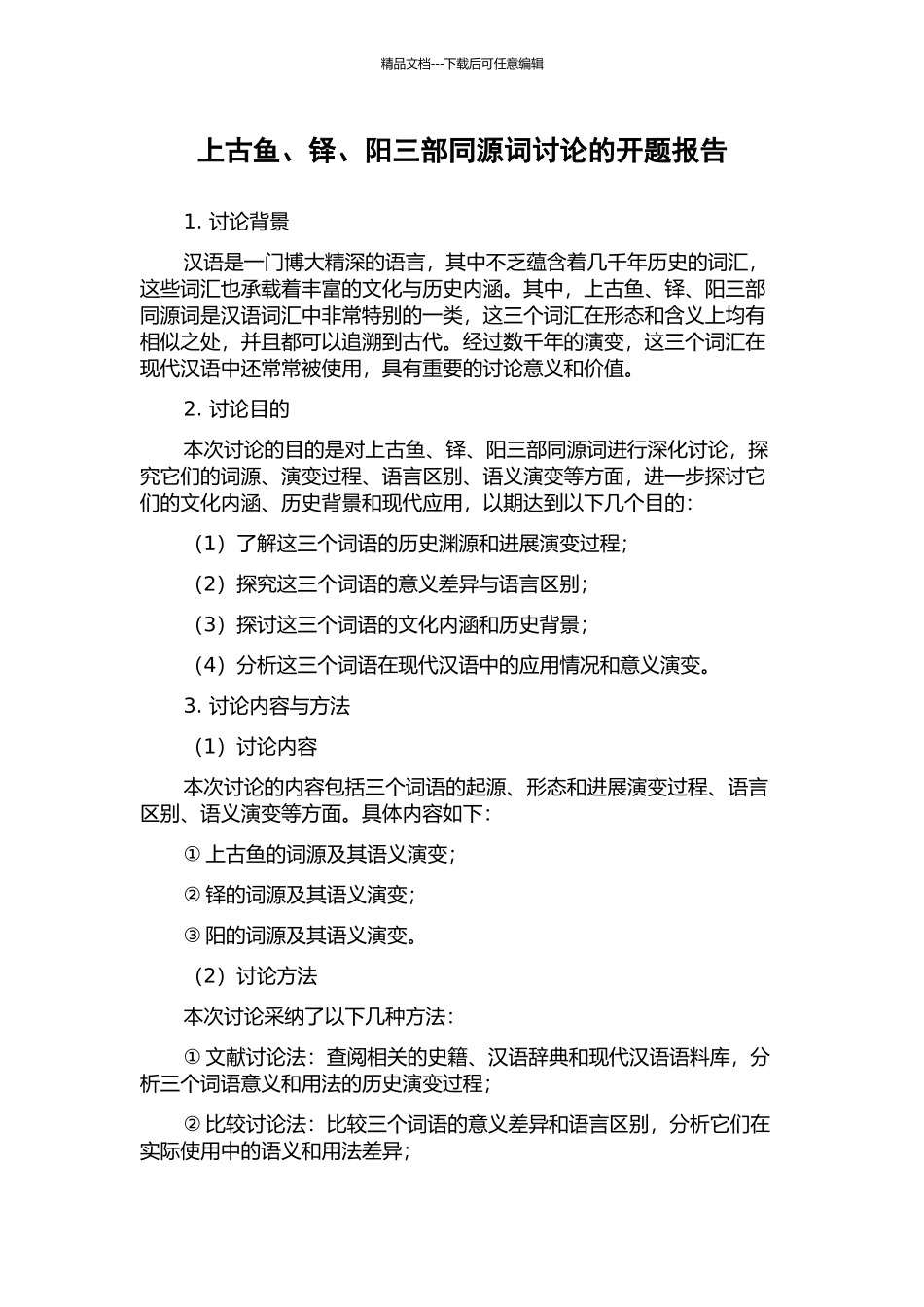 精品文档---下载后可任意编辑

上古鱼、铎、阳三部同源词讨论的开题报告

1. 讨论背景

汉语是一门博大精深的语言，其中不乏蕴含着几千年历史的词汇，这些词汇也承载着丰富的文化与历史内涵。其中，上古鱼、铎、阳三部同源词是汉语词汇中非常特别的一类，这三个词汇在形态和含义上均有相似之处，并且都可以追溯到古代。经过数千年的演变，这三个词汇在现代汉语中还常常被使用，具有重要的讨论意义和价值。

2. 讨论目的

本次讨论的目的是对上古鱼、铎、阳三部同源词进行深化讨论，探究它们的词源、演变过程、语言区别、语义演变等方面，进一步探讨它们的文化内涵、历史背景和现代应用，以期达到以下几个目的：

（1）了解这三个词语的历史渊源和进展演变过程；

（2）探究这三个词语的意义差异与语言区别；

（3）探讨这三个词语的文化内涵和历史背景；

（4）分析这三个词语在现代汉语中的应用情况和意义演变。

3. 讨论内容与方法

（1）讨论内容

本次讨论的内容包括三个词语的起源、形态和进展演变过程、语言区别、语义演变等方面。具体内容如下：

① 上古鱼的词源及其语义演变；

② 铎的词源及其语义演变；

③ 阳的词源及其语义演变。

（2）讨论方法

本次讨论采纳了以下几种方法：

① 文献讨论法：查阅相关的史籍、汉语辞典和现代汉语语料库，分析三个词语意义和用法的历史演变过程；

② 比较讨论法：比较三个词语的意义差异和语言区别，分析它们在实际使用中的语义和用法差异；